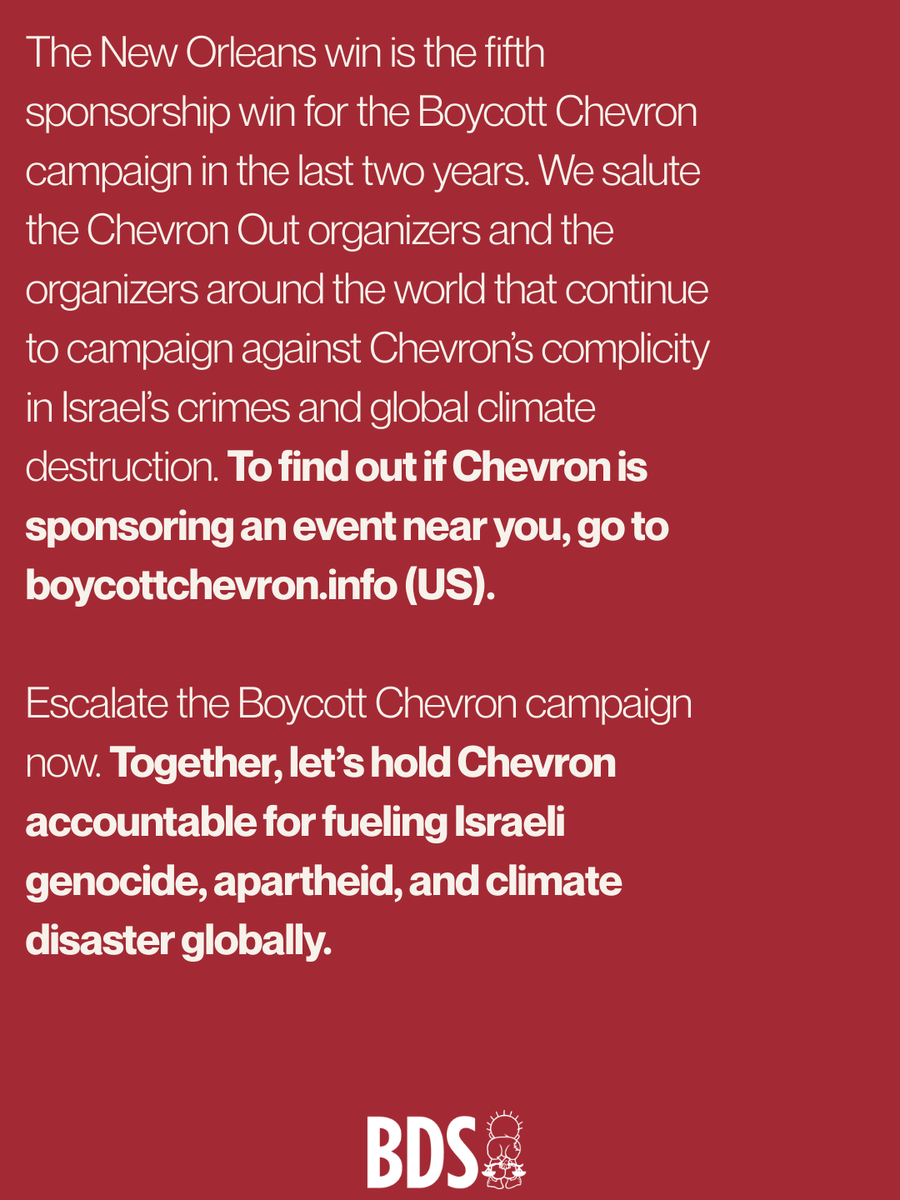 The New Orleans win is the fifth sponsorship win for the Boycott Chevron campaign in the last two years. We salute the Chevron Out organizers and the organizers around the world that continue to campaign against Chevron's complicity in Israel's crimes and global climate destruction. To find out if Chevron is sponsoring an event near you, go to boycottchevron.info (US).

Escalate the Boycott Chevron campaign now. Together, let's hold Chevron accountable for fueling Israeli genocide, apartheid, and climate disaster globally.

BDS